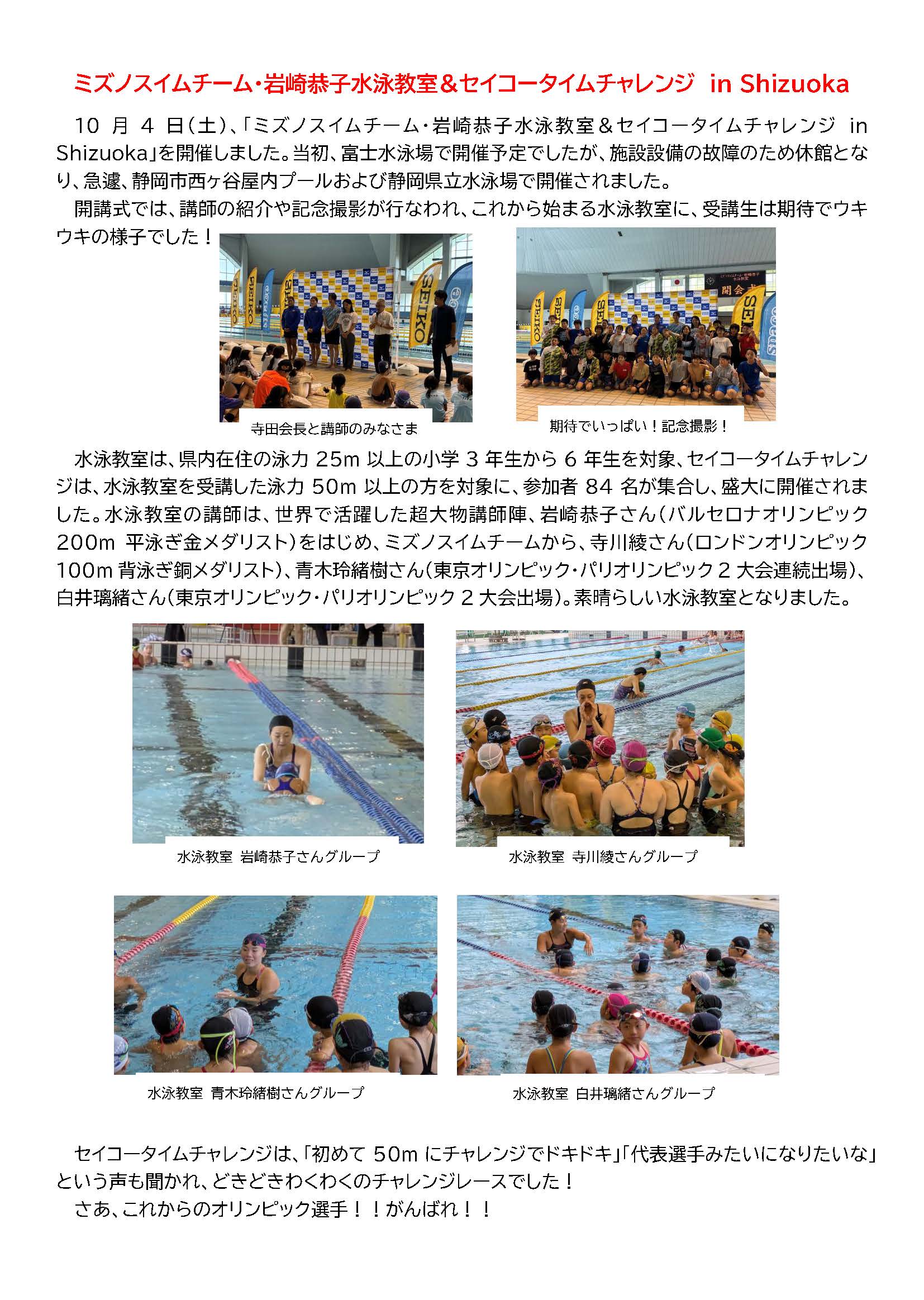 ミズノスイムチーム・岩崎恭子水泳教室＆セイコータイムチャレンジ in Shizuoka

10月4日(土)、「ミズノスイムチーム・岩崎恭子水泳教室＆セイコータイムチャレンジ in Shizuoka」を開催しました。当初、富士水泳場で開催予定でしたが、施設設備の故障のため休館となり、急遽、静岡市西ヶ谷屋内プールおよび静岡県立水泳場で開催されました。

開講式では、講師の紹介や記念撮影が行なわれ、これから始まる水泳教室に、受講生は期待でウキウキの様子でした！

寺田会長と講師のみなさま

期待でいっぱい！記念撮影！

水泳教室は、県内在住の泳力25m以上の小学3年生から6年生を対象、セイコータイムチャレンジは、水泳教室を受講した泳力50m以上の方を対象に、参加者84名が集合し、盛大に開催されました。水泳教室の講師は、世界で活躍した超大物講師陣、岩崎恭子さん(バルセロナオリンピック200m 平泳ぎ金メダリスト)をはじめ、ミズノスイムチームから、寺川綾さん(ロンドンオリンピック100m背泳ぎ銅メダリスト)、青木玲緒樹さん(東京オリンピック・パリオリンピック2大会連続出場)、白井璃緒さん(東京オリンピック・パリオリンピック2大会出場)。素晴らしい水泳教室となりました。

水泳教室 岩崎恭子さんグループ

水泳教室 寺川綾さんグループ

水泳教室 青木玲緒樹さんグループ

水泳教室 白井璃緒さんグループ

セイコータイムチャレンジは、「初めて50mにチャレンジでドキドキ」「代表選手みたいになりたいな」という声も聞かれ、どきどきわくわくのチャレンジレースでした！

さあ、これからのオリンピック選手！！がんばれ！！